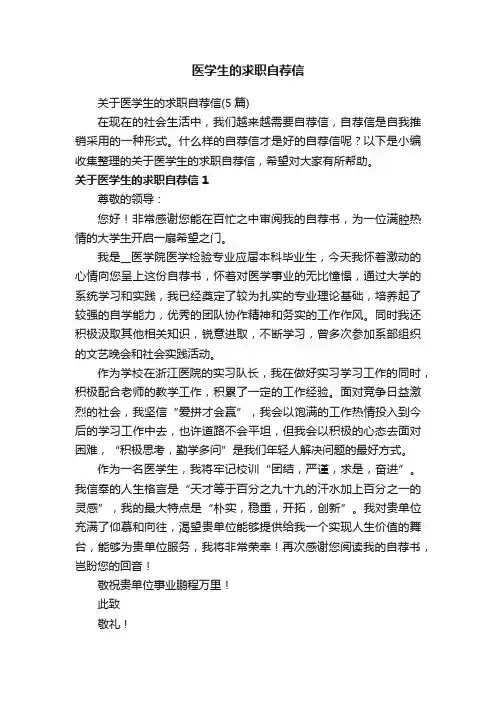 医学生的求职自荐信

关于医学生的求职自荐信(5 篇)

在现在的社会生活中，我们越来越需要自荐信，自荐信是自我推销采用的一种形式。什么样的自荐信才是好的自荐信呢？以下是小编收集整理的关于医学生的求职自荐信，希望对大家有所帮助。

关于医学生的求职自荐信 1

尊敬的领导：

您好！非常感谢您能在百忙之中审阅我的自荐书，为一位满腔热情的大学生开启一扇希望之门。

我是__医学院医学检验专业应届本科毕业生，今天我怀着激动的心情向您呈上这份自荐书，怀着对医学事业的无比憧憬，通过大学的系统学习和实践，我已经奠定了较为扎实的专业理论基础，培养起了较强的自学能力，优秀的团队协作精神和务实的工作作风。同时我还积极汲取其他相关知识，锐意进取，不断学习，曾多次参加系部组织的文艺晚会和社会实践活动。

作为学校在浙江医院的实习队长，我在做好实习学习工作的同时，积极配合老师的教学工作，积累了一定的工作经验。面对竞争日益激烈的社会，我坚信“爱拼才会赢”，我会以饱满的工作热情投入到今后的学习工作中去，也许道路不会平坦，但我会以积极的心态去面对困难，“积极思考，勤学多问”是我们年轻人解决问题的最好方式。

作为一名医学生，我将牢记校训“团结，严谨，求是，奋进”。我信奉的人生格言是“天才等于百分之九十九的汗水加上百分之一的灵感”，我的最大特点是“朴实，稳重，开拓，创新”。我对贵单位充满了仰慕和向往，渴望贵单位能够提供给我一个实现人生价值的舞台，能够为贵单位服务，我将非常荣幸！再次感谢您阅读我的自荐书，岂盼您的回音！

敬祝贵单位事业鹏程万里！

此致

敬礼！